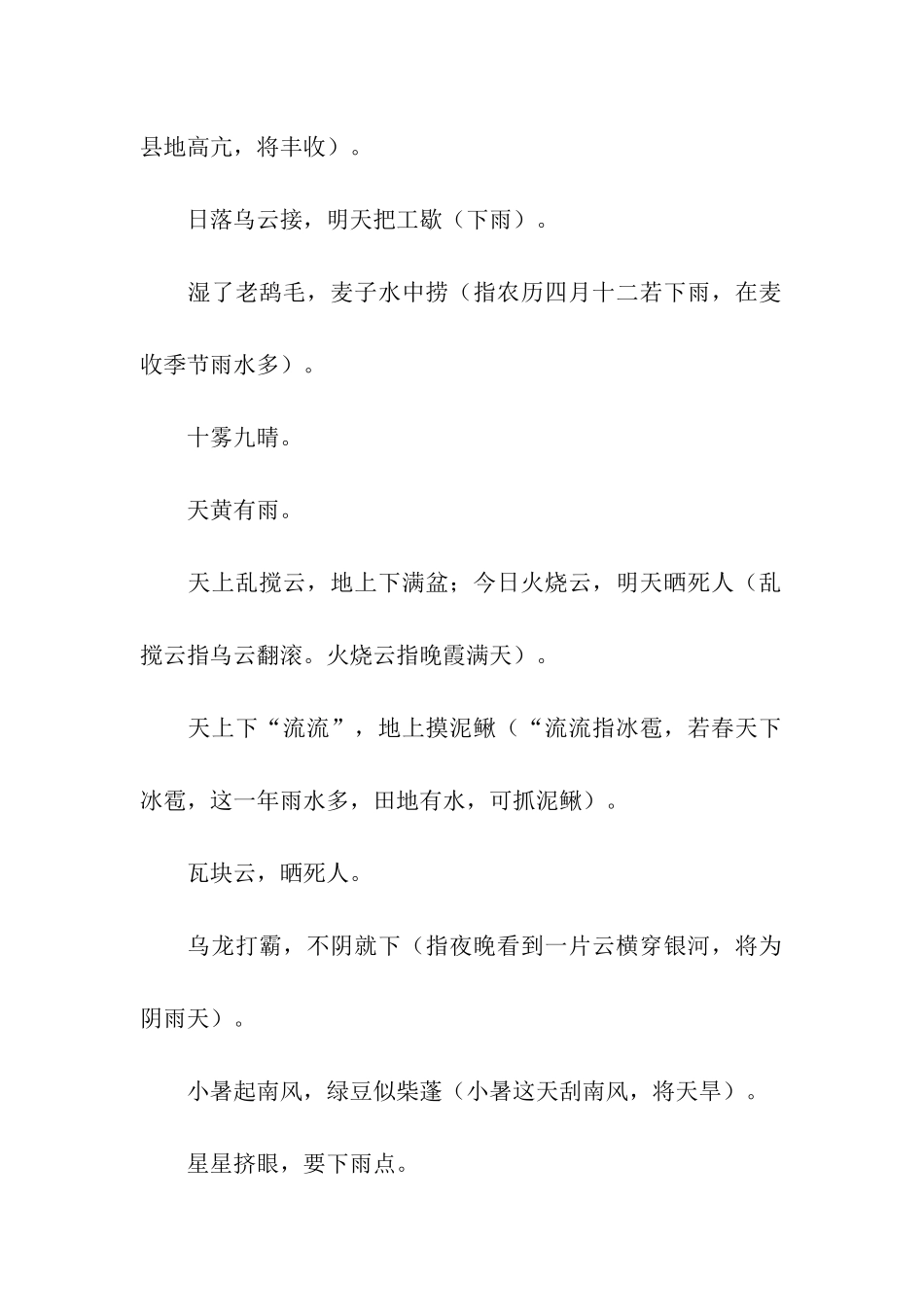 县地高亢，将丰收）。

日落乌云接，明天把工歇（下雨）。

湿了老鸹毛，麦子水中捞（指农历四月十二若下雨，在麦收季节雨水多）。

十雾九晴。

天黄有雨。

天上乱搅云，地上下满盆；今日火烧云，明天晒死人（乱搅云指乌云翻滚。火烧云指晚霞满天）。

天上下“流流”，地上摸泥鳅（“流流指冰雹，若春天下冰雹，这一年雨水多，田地有水，可抓泥鳅）。

瓦块云，晒死人。

乌龙打霸，不阴就下（指夜晚看到一片云横穿银河，将为阴雨天）。

小暑起南风，绿豆似柴蓬（小暑这天刮南风，将天旱）。

星星挤眼，要下雨点。